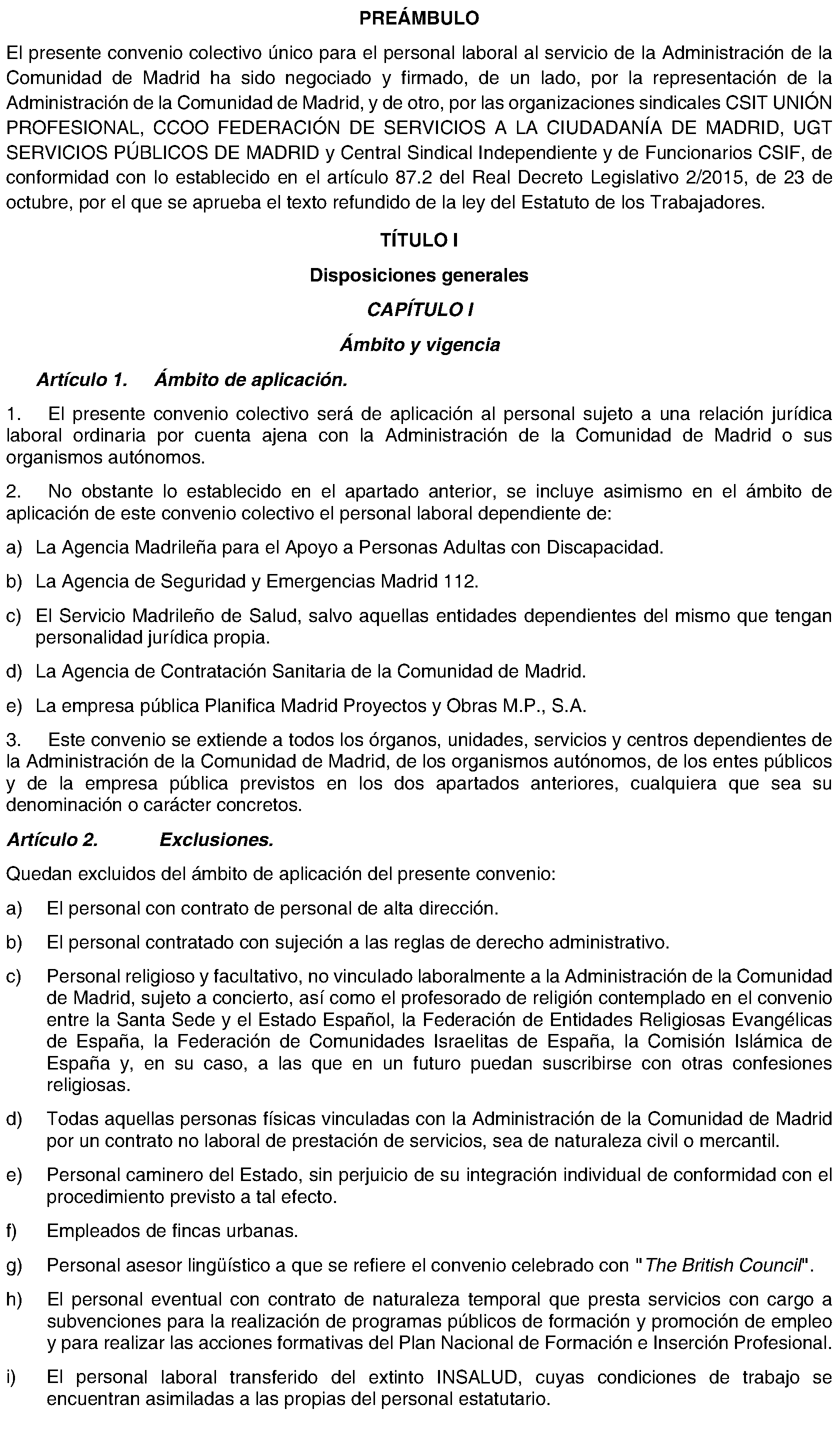 PREÁMBULO

El presente convenio colectivo único para el personal laboral al servicio de la Administración de la Comunidad de Madrid ha sido negociado y firmado, de un lado, por la representación de la Administración de la Comunidad de Madrid, y de otro, por las organizaciones sindicales CSIT UNIÓN PROFESIONAL, CCOO FEDERACIÓN DE SERVICIOS A LA CIUDADANÍA DE MADRID, UGT SERVICIOS PÚBLICOS DE MADRID y Central Sindical Independiente y de Funcionarios CSIF, de conformidad con lo establecido en el artículo 87.2 del Real Decreto Legislativo 2/2015, de 23 de octubre, por el que se aprueba el texto refundido de la ley del Estatuto de los Trabajadores.

TÍTULO I

Disposiciones generales

CAPÍTULO I

Ámbito y vigencia

Artículo 1. Ámbito de aplicación.

1. El presente convenio colectivo será de aplicación al personal sujeto a una relación jurídica laboral ordinaria por cuenta ajena con la Administración de la Comunidad de Madrid o sus organismos autónomos.

2. No obstante lo establecido en el apartado anterior, se incluye asimismo en el ámbito de aplicación de este convenio colectivo el personal laboral dependiente de:

a) La Agencia Madrileña para el Apoyo a Personas Adultas con Discapacidad.

b) La Agencia de Seguridad y Emergencias Madrid 112.

c) El Servicio Madrileño de Salud, salvo aquellas entidades dependientes del mismo que tengan personalidad jurídica propia.

d) La Agencia de Contratación Sanitaria de la Comunidad de Madrid.

e) La empresa pública Planifica Madrid Proyectos y Obras M.P., S.A.

3. Este convenio se extiende a todos los órganos, unidades, servicios y centros dependientes de la Administración de la Comunidad de Madrid, de los organismos autónomos, de los entes públicos y de la empresa pública previstos en los dos apartados anteriores, cualquiera que sea su denominación o carácter concretos.

Artículo 2. Exclusiones.

Quedan excluidos del ámbito de aplicación del presente convenio:

a) El personal con contrato de personal de alta dirección.

b) El personal contratado con sujeción a las reglas de derecho administrativo.

c) Personal religioso y facultativo, no vinculado laboralmente a la Administración de la Comunidad de Madrid, sujeto a concierto, así como el profesorado de religión contemplado en el convenio entre la Santa Sede y el Estado Español, la Federación de Entidades Religiosas Evangélicas de España, la Federación de Comunidades Israelitas de España, la Comisión Islámica de España y, en su caso, a las que en un futuro puedan suscribirse con otras confesiones religiosas.

d) Todas aquellas personas físicas vinculadas con la Administración de la Comunidad de Madrid por un contrato no laboral de prestación de servicios, sea de naturaleza civil o mercantil.

e) Personal caminero del Estado, sin perjuicio de su integración individual de conformidad con el procedimiento previsto a tal efecto.

f) Empleados de fincas urbanas.

g) Personal asesor lingüístico a que se refiere el convenio celebrado con "The British Council".

h) El personal eventual con contrato de naturaleza temporal que presta servicios con cargo a subvenciones para la realización de programas públicos de formación y promoción de empleo y para realizar las acciones formativas del Plan Nacional de Formación e Inserción Profesional.

i) El personal laboral transferido del extinto INSALUD, cuyas condiciones de trabajo se encuentran asimiladas a las propias del personal estatutario.